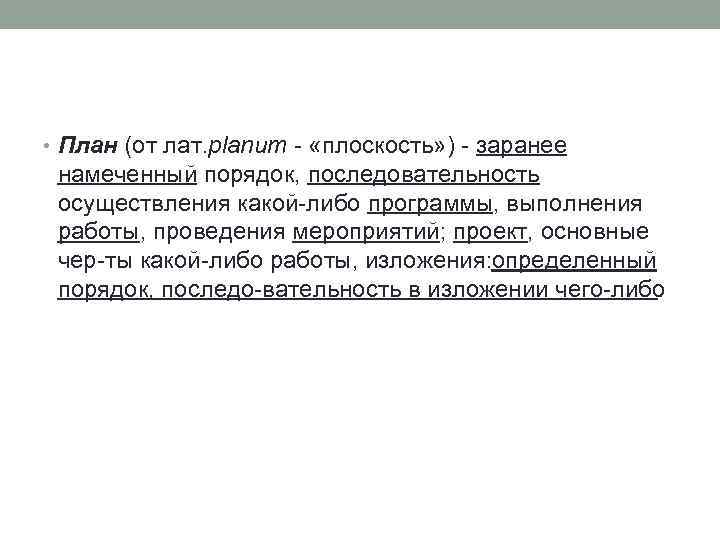 • План (от лат.planum - «плоскость») - заранее намеченный порядок, последовательность осуществления какой-либо программы, выполнения работы, проведения мероприятий; проект, основные чер-ты какой-либо работы, изложения:определенный порядок, последо-вательность в изложении чего-либо